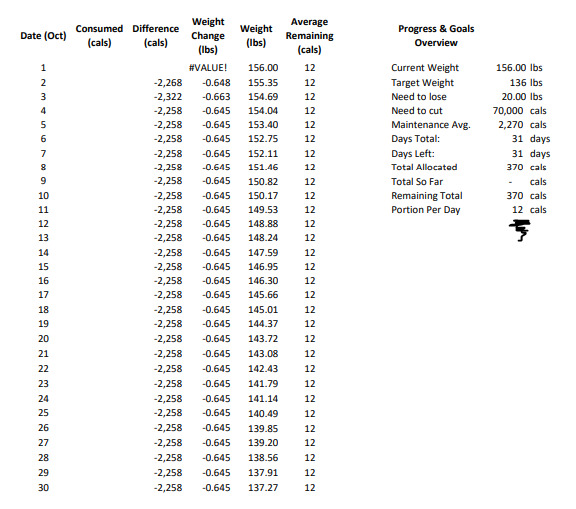 | Date (Oct) | Consumed (cals) | Difference (cals) | Weight Change (lbs) | Weight (lbs) | Average Remaining (cals) |
|---|---|---|---|---|---|
| 1 | | | #VALUE! | 156.00 | 12 |
| 2 | | -2,268 | -0.648 | 155.35 | 12 |
| 3 | | -2,322 | -0.663 | 154.69 | 12 |
| 4 | | -2,258 | -0.645 | 154.04 | 12 |
| 5 | | -2,258 | -0.645 | 153.40 | 12 |
| 6 | | -2,258 | -0.645 | 152.75 | 12 |
| 7 | | -2,258 | -0.645 | 152.11 | 12 |
| 8 | | -2,258 | -0.645 | 151.46 | 12 |
| 9 | | -2,258 | -0.645 | 150.82 | 12 |
| 10 | | -2,258 | -0.645 | 150.17 | 12 |
| 11 | | -2,258 | -0.645 | 149.53 | 12 |
| 12 | | -2,258 | -0.645 | 148.88 | 12 |
| 13 | | -2,258 | -0.645 | 148.24 | 12 |
| 14 | | -2,258 | -0.645 | 147.59 | 12 |
| 15 | | -2,258 | -0.645 | 146.95 | 12 |
| 16 | | -2,258 | -0.645 | 146.30 | 12 |
| 17 | | -2,258 | -0.645 | 145.66 | 12 |
| 18 | | -2,258 | -0.645 | 145.01 | 12 |
| 19 | | -2,258 | -0.645 | 144.37 | 12 |
| 20 | | -2,258 | -0.645 | 143.72 | 12 |
| 21 | | -2,258 | -0.645 | 143.08 | 12 |
| 22 | | -2,258 | -0.645 | 142.43 | 12 |
| 23 | | -2,258 | -0.645 | 141.79 | 12 |
| 24 | | -2,258 | -0.645 | 141.14 | 12 |
| 25 | | -2,258 | -0.645 | 140.49 | 12 |
| 26 | | -2,258 | -0.645 | 139.85 | 12 |
| 27 | | -2,258 | -0.645 | 139.20 | 12 |
| 28 | | -2,258 | -0.645 | 138.56 | 12 |
| 29 | | -2,258 | -0.645 | 137.91 | 12 |
| 30 | | -2,258 | -0.645 | 137.27 | 12 |

Progress & Goals Overview

Current Weight 156.00 lbs
Target Weight 136 lbs
Need to lose 20.00 lbs
Need to cut 70,000 cals
Maintenance Avg. 2,270 cals
Days Total: 31 days
Days Left: 31 days
Total Allocated 370 cals
Total So Far - cals
Remaining Total 370 cals
Portion Per Day 12 cals